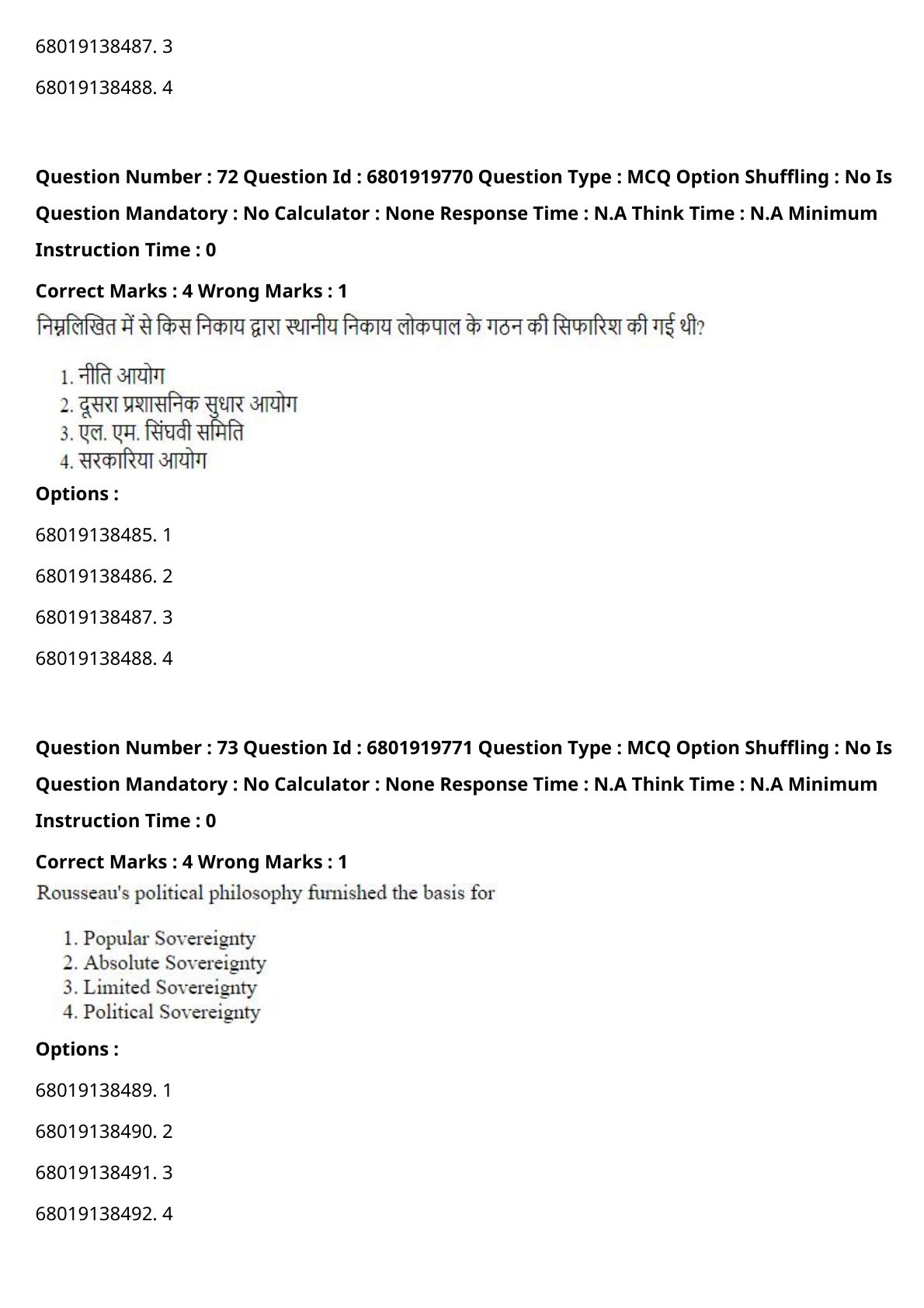 68019138487. 3

68019138488. 4

Question Number : 72 Question Id : 6801919770 Question Type : MCQ Option Shuffling : No Is Question Mandatory : No Calculator : None Response Time : N.A Think Time : N.A Minimum Instruction Time : 0

Correct Marks : 4 Wrong Marks : 1

निम्नलिखित में से किस निकाय द्वारा स्थानीय निकाय लोकपाल के गठन की सिफारिश की गई थी?

1. नीति आयोग
2. दूसरा प्रशासनिक सुधार आयोग
3. एल. एम. सिंघवी समिति
4. सरकारिया आयोग

Options :

68019138485. 1

68019138486. 2

68019138487. 3

68019138488. 4

Question Number : 73 Question Id : 6801919771 Question Type : MCQ Option Shuffling : No Is Question Mandatory : No Calculator : None Response Time : N.A Think Time : N.A Minimum Instruction Time : 0

Correct Marks : 4 Wrong Marks : 1

Rousseau's political philosophy furnished the basis for

1. Popular Sovereignty
2. Absolute Sovereignty
3. Limited Sovereignty
4. Political Sovereignty

Options :

68019138489. 1

68019138490. 2

68019138491. 3

68019138492. 4